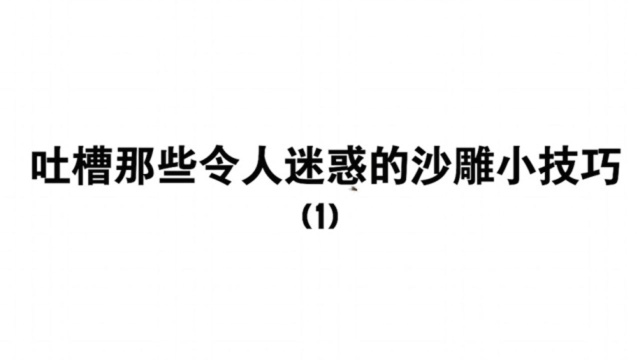 吐槽那些令人迷惑的沙雕小技巧
(1)